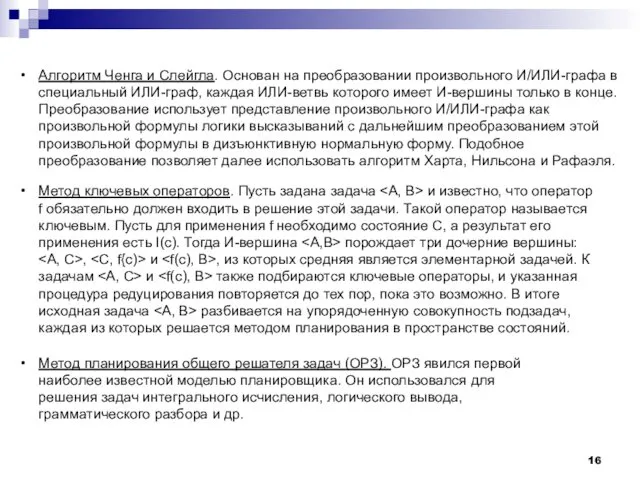 • Алгоритм Ченга и Слейгла. Основан на преобразовании произвольного И/ИЛИ-графа в специальный ИЛИ-граф, каждая ИЛИ-ветвь которого имеет И-вершины только в конце. Преобразование использует представление произвольного И/ИЛИ-графа как произвольной формулы логики высказываний с дальнейшим преобразованием этой произвольной формулы в дизъюнктивную нормальную форму. Подобное преобразование позволяет далее использовать алгоритм Харта, Нильсона и Рафаэля.

• Метод ключевых операторов. Пусть задана задача <A, B> и известно, что оператор f обязательно должен входить в решение этой задачи. Такой оператор называется ключевым. Пусть для применения f необходимо состояние C, а результат его применения есть I(c). Тогда И-вершина <A,B> порождает три дочерние вершины: <A, C>, <C, f(c)> и <f(c), B>, из которых средняя является элементарной задачей. К задачам <A, C> и <f(c), B> также подбираются ключевые операторы, и указанная процедура редуцирования повторяется до тех пор, пока это возможно. В итоге исходная задача <A, B> разбивается на упорядоченную совокупность подзадач, каждая из которых решается методом планирования в пространстве состояний.

• Метод планирования общего решателя задач (ОРЗ). ОРЗ явился первой наиболее известной моделью планировщика. Он использовался для решения задач интегрального исчисления, логического вывода, грамматического разбора и др.

16